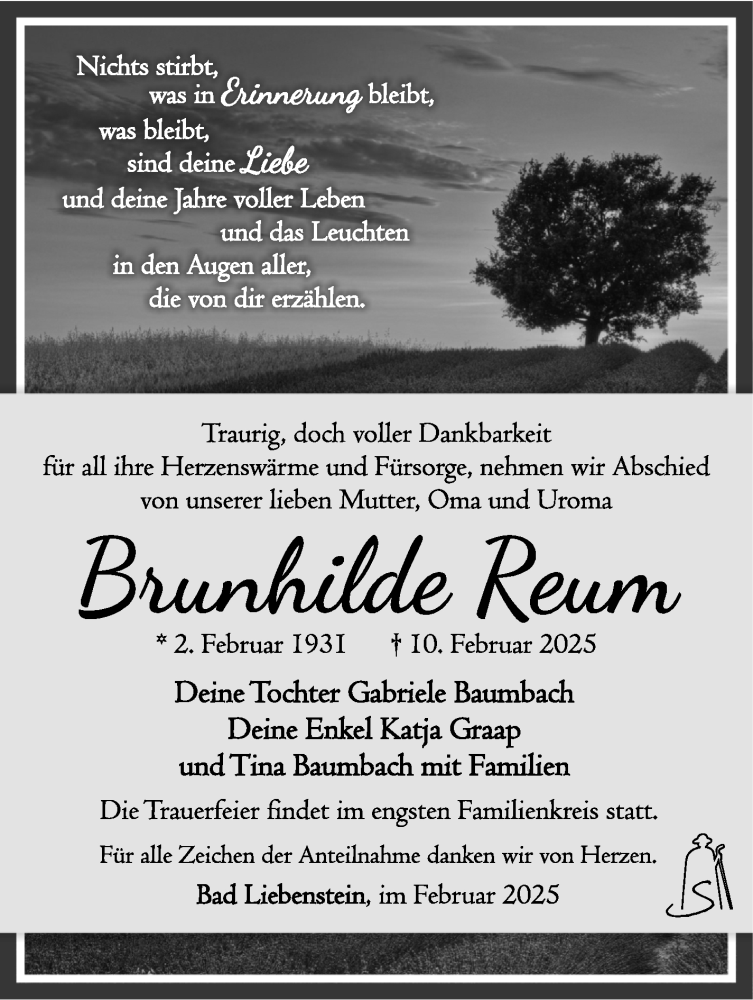 Nichts stirbt,
was in Erinnerung bleibt,
was bleibt,
sind deine Liebe
und deine Jahre voller Leben
und das Leuchten
in den Augen aller,
die von dir erzählen.

Traurig, doch voller Dankbarkeit
für all ihre Herzenswärme und Fürsorge, nehmen wir Abschied
von unserer lieben Mutter, Oma und Uroma

Brunhilde Reum

* 2. Februar 1931 † 10. Februar 2025

Deine Tochter Gabriele Baumbach
Deine Enkel Katja Graap
und Tina Baumbach mit Familien

Die Trauerfeier findet im engsten Familienkreis statt.

Für alle Zeichen der Anteilnahme danken wir von Herzen.

Bad Liebenstein, im Februar 2025